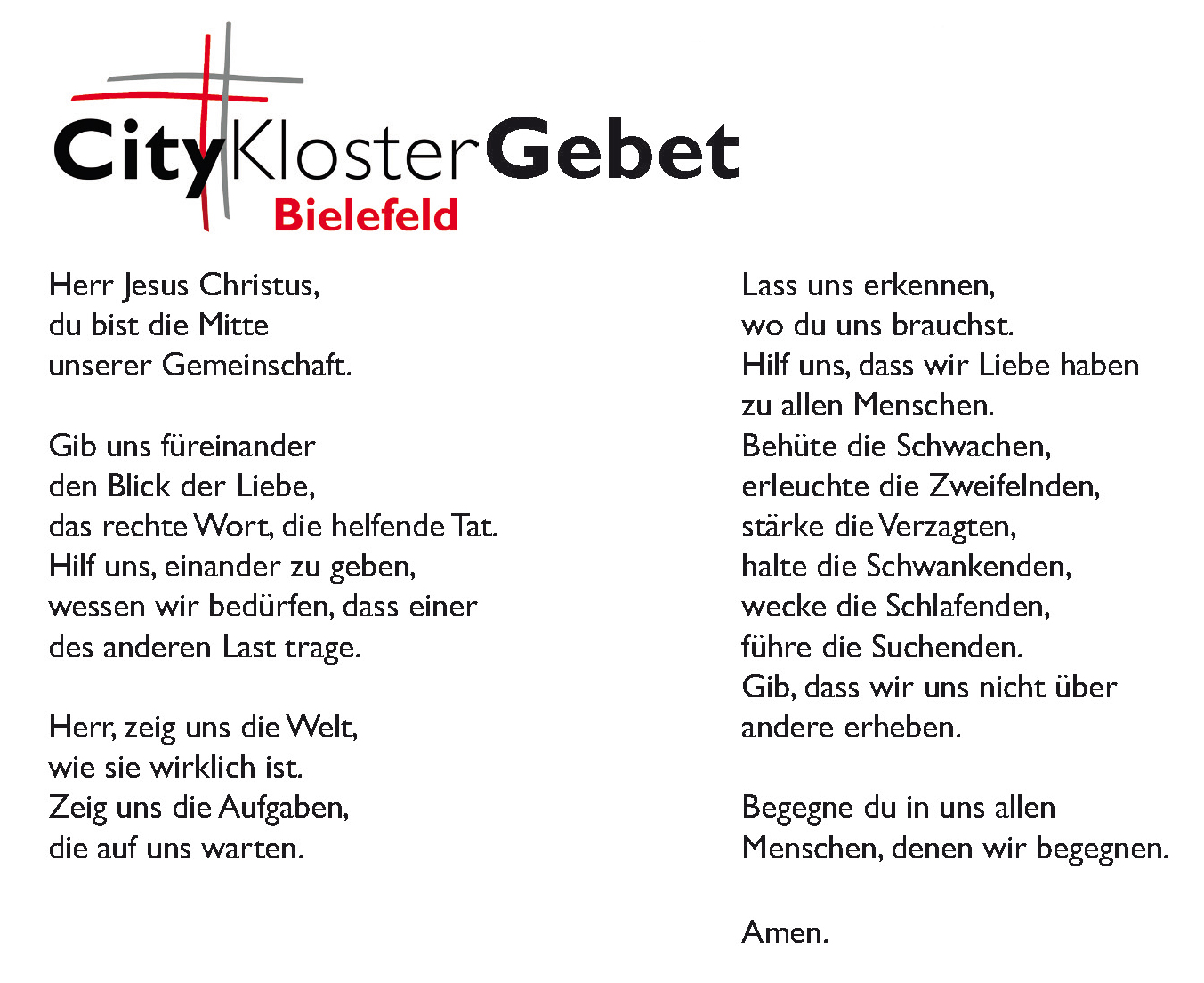 CityKlosterGebet
Bielefeld

Herr Jesus Christus,
du bist die Mitte
unserer Gemeinschaft.

Gib uns füreinander
den Blick der Liebe,
das rechte Wort, die helfende Tat.
Hilf uns, einander zu geben,
wessen wir bedürfen, dass einer
des anderen Last trage.

Herr, zeig uns die Welt,
wie sie wirklich ist.
Zeig uns die Aufgaben,
die auf uns warten.

Lass uns erkennen,
wo du uns brauchst.
Hilf uns, dass wir Liebe haben
zu allen Menschen.
Behüte die Schwachen,
erleuchte die Zweifelnden,
stärke die Verzagten,
halte die Schwankenden,
wecke die Schlafenden,
führe die Suchenden.
Gib, dass wir uns nicht über
andere erheben.

Begegne du in uns allen
Menschen, denen wir begegnen.

Amen.